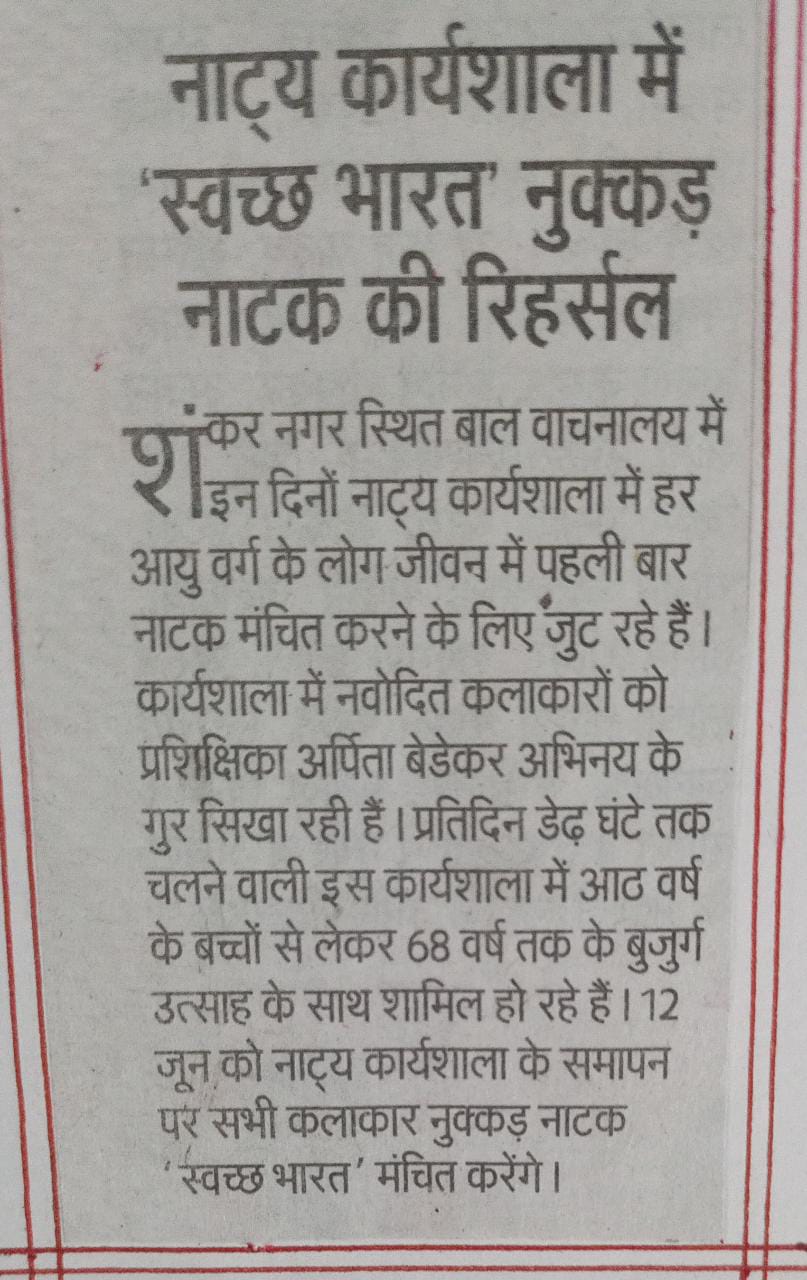 नाट्य कार्यशाला में 'स्वच्छ भारत' नुक्कड़ नाटक की रिहर्सल

शंकर नगर स्थित बाल वाचनालय में इन दिनों नाट्य कार्यशाला में हर आयु वर्ग के लोग जीवन में पहली बार नाटक मंचित करने के लिए जुट रहे हैं। कार्यशाला में नवोदित कलाकारों को प्रशिक्षिका अर्पिता बेडेकर अभिनय के गुर सिखा रही हैं। प्रतिदिन डेढ़ घंटे तक चलने वाली इस कार्यशाला में आठ वर्ष के बच्चों से लेकर 68 वर्ष तक के बुजुर्ग उत्साह के साथ शामिल हो रहे हैं। 12 जून को नाट्य कार्यशाला के समापन पर सभी कलाकार नुक्कड़ नाटक 'स्वच्छ भारत' मंचित करेंगे।